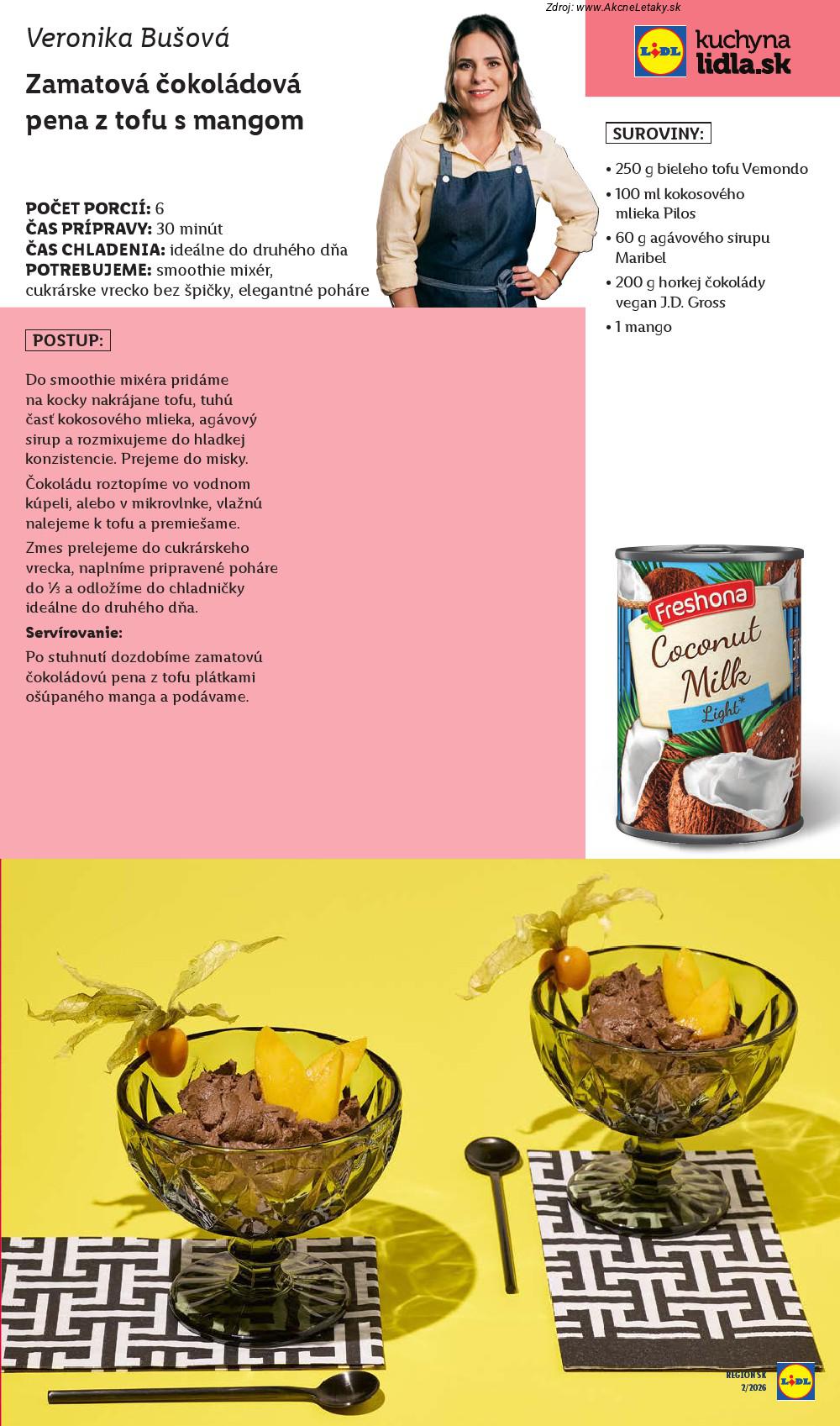 Zdroj: www.AkcneLetaky.sk

Veronika Bušová

Zamatová čokoládová pena z tofu s mangom

LIDL kuchyna lidla.sk

POČET PORCIÍ: 6
ČAS PRÍPRAVY: 30 minút
ČAS CHLADENIA: ideálne do druhého dňa
POTREBUJEME: smoothie mixér, cukrárske vrecko bez špičky, elegantné poháre

SUROVINY:

• 250 g bieleho tofu Vemondo
• 100 ml kokosového mlieka Pilos
• 60 g agávového sirupu Maribel
• 200 g horkej čokolády vegan J.D. Gross
• 1 mango

POSTUP:

Do smoothie mixéra pridáme na kocky nakrájane tofu, tuhú časť kokosového mlieka, agávový sirup a rozmixujeme do hladkej konzistencie. Prejeme do misky.

Čokoládu roztopíme vo vodnom kúpeli, alebo v mikrovlnke, vlažnú nalejeme k tofu a premiešame.

Zmes prelejeme do cukrárskeho vrecka, naplníme pripravené poháre do ⅓ a odložíme do chladničky ideálne do druhého dňa.

Servírovanie:

Po stuhnutí dozdobíme zamatovú čokoládovú pena z tofu plátkami ošúpaného manga a podávame.

Freshona
Coconut Milk
Light*

REGION SK
2/2026
LIDL